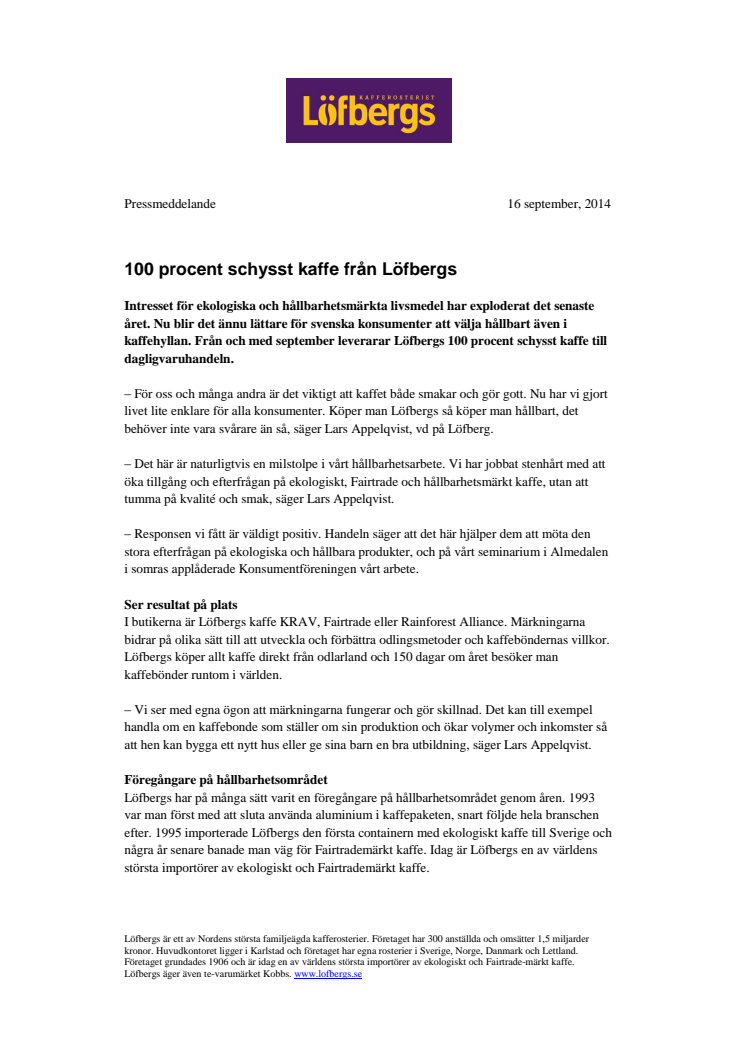 KAFFEROSTERIET
Löfbergs

Pressmeddelande

16 september, 2014

100 procent schysst kaffe från Löfbergs

Intresset för ekologiska och hållbarhetsmärkta livsmedel har exploderat det senaste året. Nu blir det ännu lättare för svenska konsumenter att välja hållbart även i kaffehyllan. Från och med september leverarar Löfbergs 100 procent schysst kaffe till dagligvaruhandeln.

– För oss och många andra är det viktigt att kaffet både smakar och gör gott. Nu har vi gjort livet lite enklare för alla konsumenter. Köper man Löfbergs så köper man hållbart, det behöver inte vara svårare än så, säger Lars Appelqvist, vd på Löfberg.

– Det här är naturligtvis en milstolpe i vårt hållbarhetsarbete. Vi har jobbat stenhårt med att öka tillgång och efterfrågan på ekologiskt, Fairtrade och hållbarhetsmärkt kaffe, utan att tumma på kvalité och smak, säger Lars Appelqvist.

– Responsen vi fått är väldigt positiv. Handeln säger att det här hjälper dem att möta den stora efterfrågan på ekologiska och hållbara produkter, och på vårt seminarium i Almedalen i somras applåderade Konsumentföreningen vårt arbete.

Ser resultat på plats
I butikerna är Löfbergs kaffe KRAV, Fairtrade eller Rainforest Alliance. Märkningarna bidrar på olika sätt till att utveckla och förbättra odlingsmetoder och kaffeböndernas villkor. Löfbergs köper allt kaffe direkt från odlarland och 150 dagar om året besöker man kaffebönder runtom i världen.

– Vi ser med egna ögon att märkningarna fungerar och gör skillnad. Det kan till exempel handla om en kaffebonde som ställer om sin produktion och ökar volymer och inkomster så att hen kan bygga ett nytt hus eller ge sina barn en bra utbildning, säger Lars Appelqvist.

Föregångare på hållbarhetsområdet
Löfbergs har på många sätt varit en föregångare på hållbarhetsområdet genom åren. 1993 var man först med att sluta använda aluminium i kaffepaketen, snart följde hela branschen efter. 1995 importerade Löfbergs den första containern med ekologiskt kaffe till Sverige och några år senare banade man väg för Fairtrademärkt kaffe. Idag är Löfbergs en av världens största importörer av ekologiskt och Fairtrademärkt kaffe.

Löfbergs är ett av Nordens största familjeägda kafferosterier. Företaget har 300 anställda och omsätter 1,5 miljarder kronor. Huvudkontoret ligger i Karlstad och företaget har egna rosterier i Sverige, Norge, Danmark och Lettland. Företaget grundades 1906 och är idag en av världens största importörer av ekologiskt och Fairtrade-märkt kaffe. Löfbergs äger även te-varumärket Kobbs. www.lofbergs.se